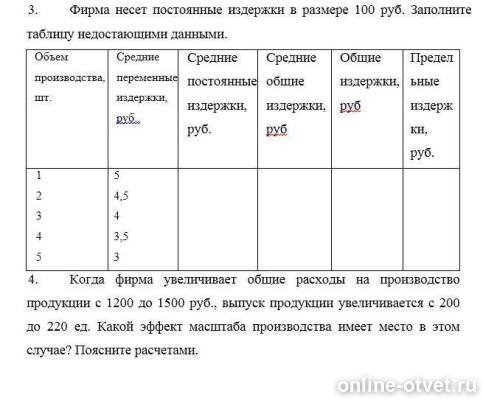 3. Фирма несет постоянные издержки в размере 100 руб. Заполните таблицу недостающими данными.

| Объем производства, шт. | Средние переменные издержки, руб.. | Средние постоянные издержки, руб. | Средние общие издержки, руб | Общие издержки, руб | Предельные издержки, руб. |
|---|---|---|---|---|---|
| 1 | 5 | | | | |
| 2 | 4,5 | | | | |
| 3 | 4 | | | | |
| 4 | 3,5 | | | | |
| 5 | 3 | | | | |

4. Когда фирма увеличивает общие расходы на производство продукции с 1200 до 1500 руб., выпуск продукции увеличивается с 200 до 220 ед. Какой эффект масштаба производства имеет место в этом случае? Поясните расчетами.

online-otvet.ru